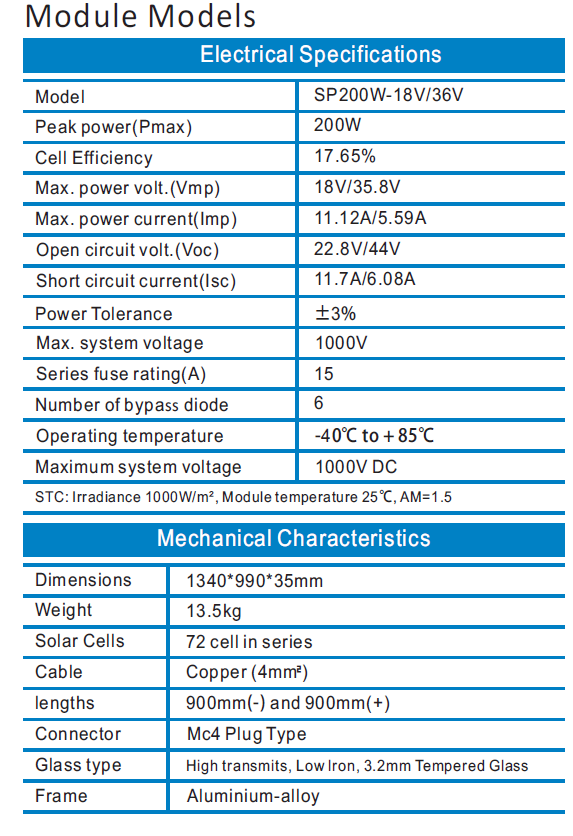 Module Models

Electrical Specifications

| Model | SP200W-18V/36V |
|---|---|
| Peak power(Pmax) | 200W |
| Cell Efficiency | 17.65% |
| Max. power volt.(Vmp) | 18V/35.8V |
| Max. power current(Imp) | 11.12A/5.59A |
| Open circuit volt.(Voc) | 22.8V/44V |
| Short circuit current(Isc) | 11.7A/6.08A |
| Power Tolerance | ±3% |
| Max. system voltage | 1000V |
| Series fuse rating(A) | 15 |
| Number of bypass diode | 6 |
| Operating temperature | -40℃ to +85℃ |
| Maximum system voltage | 1000V DC |

STC: Irradiance 1000W/m², Module temperature 25℃, AM=1.5

Mechanical Characteristics

| Dimensions | 1340*990*35mm |
|---|---|
| Weight | 13.5kg |
| Solar Cells | 72 cell in series |
| Cable | Copper (4mm²) |
| lengths | 900mm(-) and 900mm(+) |
| Connector | Mc4 Plug Type |
| Glass type | High transmits, Low Iron, 3.2mm Tempered Glass |
| Frame | Aluminium-alloy |